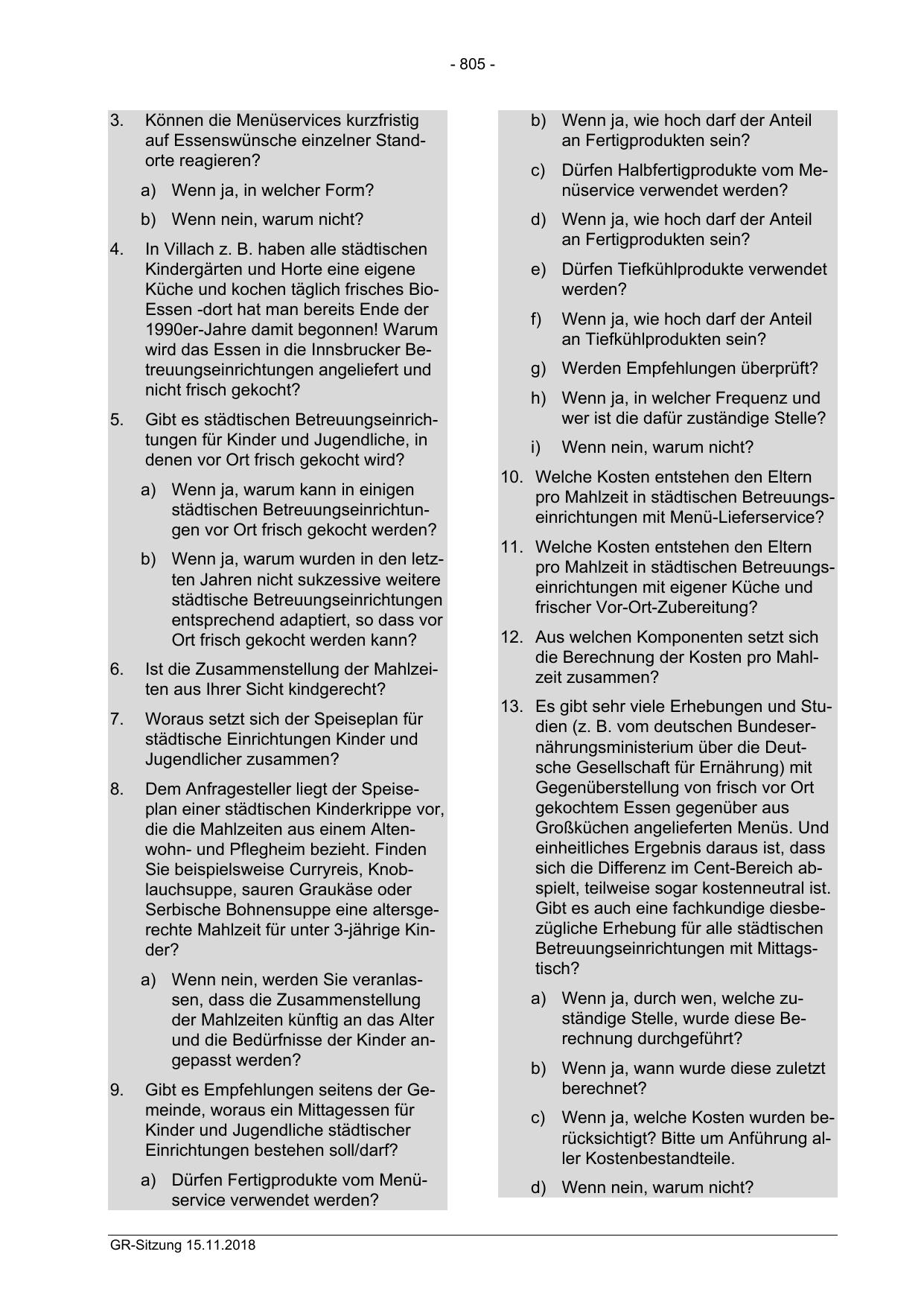 - 805 -

3. Können die Menüservices kurzfristig auf Essenswünsche einzelner Standorte reagieren?

a) Wenn ja, in welcher Form?

b) Wenn nein, warum nicht?

4. In Villach z. B. haben alle städtischen Kindergärten und Horte eine eigene Küche und kochen täglich frisches Bio-Essen -dort hat man bereits Ende der 1990er-Jahre damit begonnen! Warum wird das Essen in die Innsbrucker Betreuungseinrichtungen angeliefert und nicht frisch gekocht?

5. Gibt es städtischen Betreuungseinrichtungen für Kinder und Jugendliche, in denen vor Ort frisch gekocht wird?

a) Wenn ja, warum kann in einigen städtischen Betreuungseinrichtungen vor Ort frisch gekocht werden?

b) Wenn ja, warum wurden in den letzten Jahren nicht sukzessive weitere städtische Betreuungseinrichtungen entsprechend adaptiert, so dass vor Ort frisch gekocht werden kann?

6. Ist die Zusammenstellung der Mahlzeiten aus Ihrer Sicht kindgerecht?

7. Woraus setzt sich der Speiseplan für städtische Einrichtungen Kinder und Jugendlicher zusammen?

8. Dem Anfragesteller liegt der Speiseplan einer städtischen Kinderkrippe vor, die die Mahlzeiten aus einem Altenwohn- und Pflegheim bezieht. Finden Sie beispielsweise Curryreis, Knoblauchsuppe, sauren Graukäse oder Serbische Bohnensuppe eine altersgerechte Mahlzeit für unter 3-jährige Kinder?

a) Wenn nein, werden Sie veranlassen, dass die Zusammenstellung der Mahlzeiten künftig an das Alter und die Bedürfnisse der Kinder angepasst werden?

9. Gibt es Empfehlungen seitens der Gemeinde, woraus ein Mittagessen für Kinder und Jugendliche städtischer Einrichtungen bestehen soll/darf?

a) Dürfen Fertigprodukte vom Menüservice verwendet werden?

b) Wenn ja, wie hoch darf der Anteil an Fertigprodukten sein?

c) Dürfen Halbfertigprodukte vom Menüservice verwendet werden?

d) Wenn ja, wie hoch darf der Anteil an Fertigprodukten sein?

e) Dürfen Tiefkühlprodukte verwendet werden?

f) Wenn ja, wie hoch darf der Anteil an Tiefkühlprodukten sein?

g) Werden Empfehlungen überprüft?

h) Wenn ja, in welcher Frequenz und wer ist die dafür zuständige Stelle?

i) Wenn nein, warum nicht?

10. Welche Kosten entstehen den Eltern pro Mahlzeit in städtischen Betreuungseinrichtungen mit Menü-Lieferservice?

11. Welche Kosten entstehen den Eltern pro Mahlzeit in städtischen Betreuungseinrichtungen mit eigener Küche und frischer Vor-Ort-Zubereitung?

12. Aus welchen Komponenten setzt sich die Berechnung der Kosten pro Mahlzeit zusammen?

13. Es gibt sehr viele Erhebungen und Studien (z. B. vom deutschen Bundesernährungsministerium über die Deutsche Gesellschaft für Ernährung) mit Gegenüberstellung von frisch vor Ort gekochtem Essen gegenüber aus Großküchen angelieferten Menüs. Und einheitliches Ergebnis daraus ist, dass sich die Differenz im Cent-Bereich abspielt, teilweise sogar kostenneutral ist. Gibt es auch eine fachkundige diesbezügliche Erhebung für alle städtischen Betreuungseinrichtungen mit Mittagstisch?

a) Wenn ja, durch wen, welche zuständige Stelle, wurde diese Berechnung durchgeführt?

b) Wenn ja, wann wurde diese zuletzt berechnet?

c) Wenn ja, welche Kosten wurden berücksichtigt? Bitte um Anführung aller Kostenbestandteile.

d) Wenn nein, warum nicht?

GR-Sitzung 15.11.2018